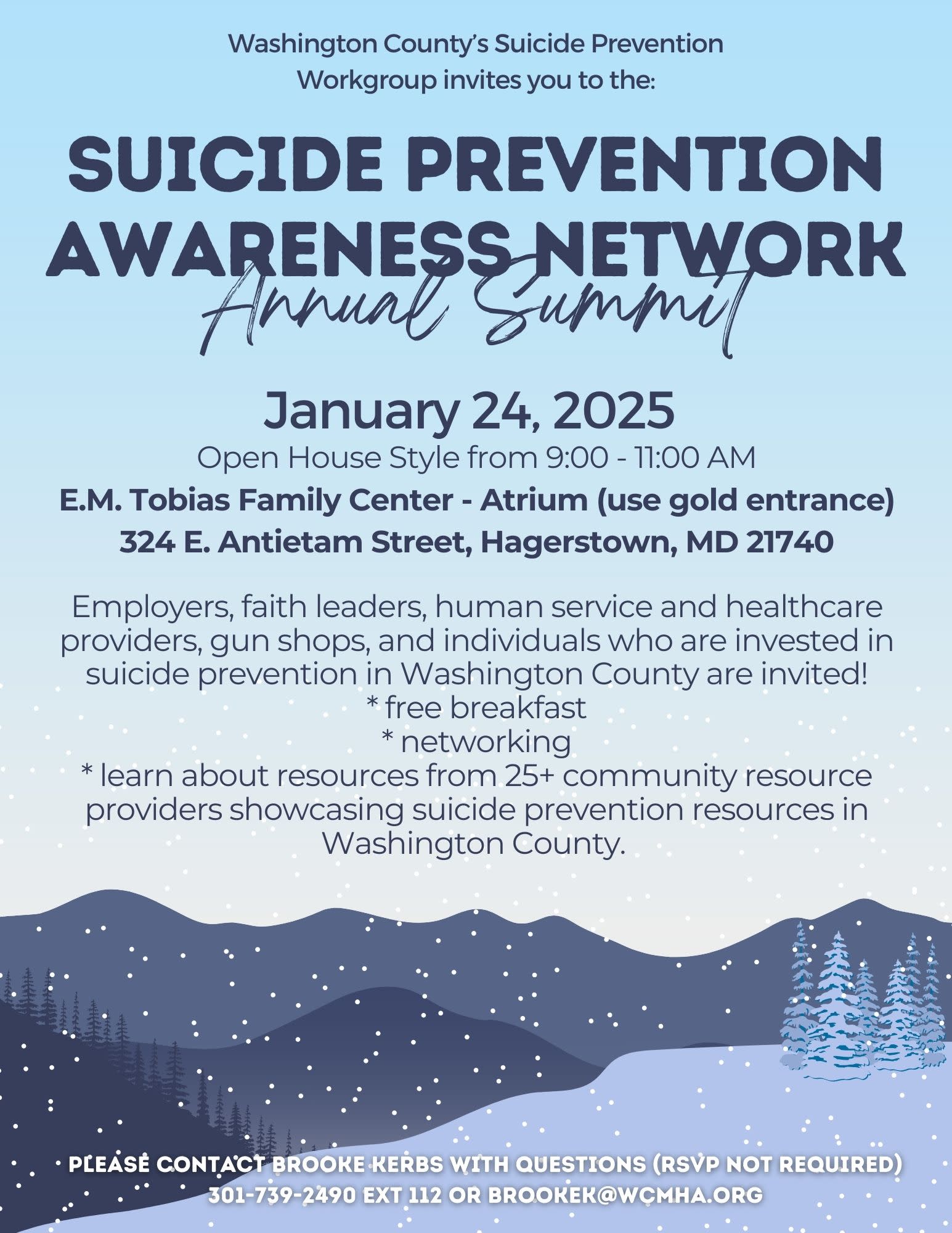 Washington County's Suicide Prevention Workgroup invites you to the:

SUICIDE PREVENTION AWARENESS NETWORK

Annual Summit

January 24, 2025

Open House Style from 9:00 - 11:00 AM

E.M. Tobias Family Center - Atrium (use gold entrance)

324 E. Antietam Street, Hagerstown, MD 21740

Employers, faith leaders, human service and healthcare providers, gun shops, and individuals who are invested in suicide prevention in Washington County are invited!
* free breakfast
* networking
* learn about resources from 25+ community resource providers showcasing suicide prevention resources in Washington County.

PLEASE CONTACT BROOKE KERBS WITH QUESTIONS (RSVP NOT REQUIRED)
301-739-2490 EXT 112 OR BROOKEK@WCMHA.ORG